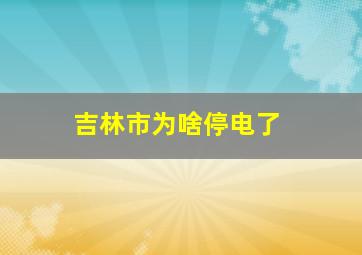 吉林市为啥停电了